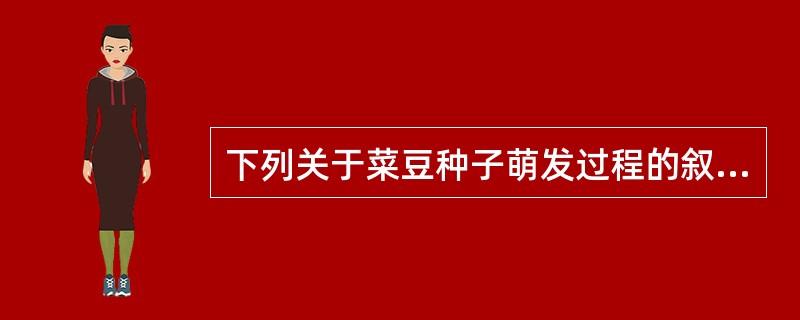 下列关于菜豆种子萌发过程的叙...